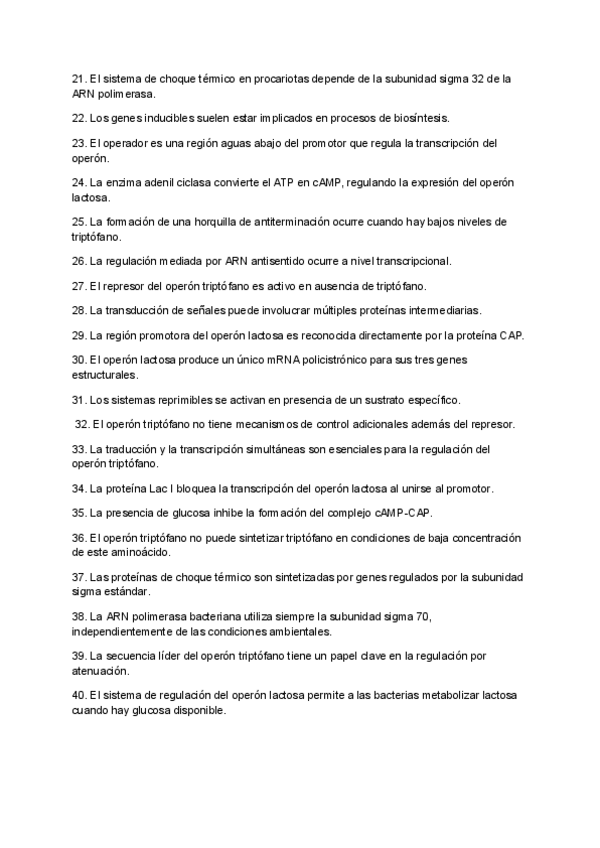 21. El sistema de choque térmico en procariotas depende de la subunidad sigma 32 de la ARN polimerasa.

22. Los genes inducibles suelen estar implicados en procesos de biosíntesis.

23. El operador es una región aguas abajo del promotor que regula la transcripción del operón.

24. La enzima adenil ciclasa convierte el ATP en cAMP, regulando la expresión del operón lactosa.

25. La formación de una horquilla de antiterminación ocurre cuando hay bajos niveles de triptófano.

26. La regulación mediada por ARN antisentido ocurre a nivel transcripcional.

27. El represor del operón triptófano es activo en ausencia de triptófano.

28. La transducción de señales puede involucrar múltiples proteínas intermediarias.

29. La región promotora del operón lactosa es reconocida directamente por la proteína CAP.

30. El operón lactosa produce un único mRNA policistrónico para sus tres genes estructurales.

31. Los sistemas reprimibles se activan en presencia de un sustrato específico.

32. El operón triptófano no tiene mecanismos de control adicionales además del represor.

33. La traducción y la transcripción simultáneas son esenciales para la regulación del operón triptófano.

34. La proteína Lac I bloquea la transcripción del operón lactosa al unirse al promotor.

35. La presencia de glucosa inhibe la formación del complejo cAMP-CAP.

36. El operón triptófano no puede sintetizar triptófano en condiciones de baja concentración de este aminoácido.

37. Las proteínas de choque térmico son sintetizadas por genes regulados por la subunidad sigma estándar.

38. La ARN polimerasa bacteriana utiliza siempre la subunidad sigma 70, independientemente de las condiciones ambientales.

39. La secuencia líder del operón triptófano tiene un papel clave en la regulación por atenuación.

40. El sistema de regulación del operón lactosa permite a las bacterias metabolizar lactosa cuando hay glucosa disponible.